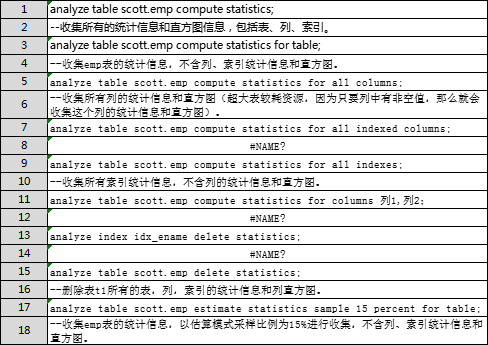 | 1 | analyze table scott.emp compute statistics; |
|---|---|
| 2 | --收集所有的统计信息和直方图信息，包括表、列、索引。 |
| 3 | analyze table scott.emp compute statistics for table; |
| 4 | --收集emp表的统计信息，不含列、索引统计信息和直方图。 |
| 5 | analyze table scott.emp compute statistics for all columns; |
| 6 | --收集所有列的统计信息和直方图（超大表较耗资源，因为只要列中有非空值，那么就会收集这个列的统计信息和直方图）。 |
| 7 | analyze table scott.emp compute statistics for all indexed columns; |
| 8 | #NAME? |
| 9 | analyze table scott.emp compute statistics for all indexes; |
| 10 | --收集所有索引统计信息，不含列的统计信息和直方图。 |
| 11 | analyze table scott.emp compute statistics for columns 列1,列2; |
| 12 | #NAME? |
| 13 | analyze index idx_ename delete statistics; |
| 14 | #NAME? |
| 15 | analyze table scott.emp delete statistics; |
| 16 | --删除表t1所有的表，列，索引的统计信息和列直方图。 |
| 17 | analyze table scott.emp estimate statistics sample 15 percent for table; |
| 18 | --收集emp表的统计信息，以估算模式采样比例为15%进行收集，不含列、索引统计信息和直方图。 |